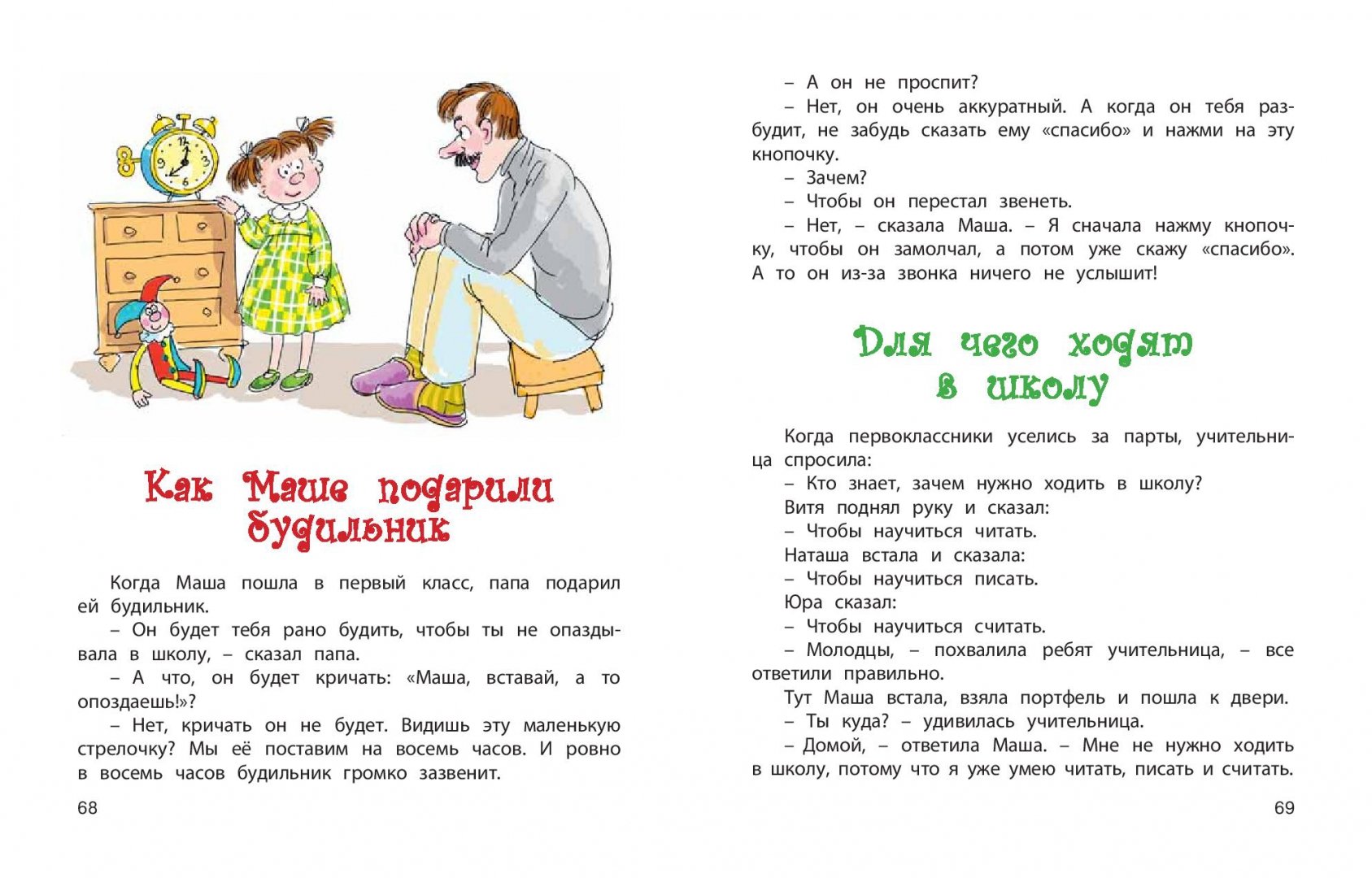 Как Маше подарили будильник

Когда Маша пошла в первый класс, папа подарил ей будильник.

– Он будет тебя рано будить, чтобы ты не опаздывала в школу, – сказал папа.

– А что, он будет кричать: «Маша, вставай, а то опоздаешь!»?

– Нет, кричать он не будет. Видишь эту маленькую стрелочку? Мы её поставим на восемь часов. И ровно в восемь часов будильник громко зазвенит.

68

– А он не проспит?

– Нет, он очень аккуратный. А когда он тебя разбудит, не забудь сказать ему «спасибо» и нажми на эту кнопочку.

– Зачем?

– Чтобы он перестал звенеть.

– Нет, – сказала Маша. – Я сначала нажму кнопочку, чтобы он замолчал, а потом уже скажу «спасибо». А то он из-за звонка ничего не услышит!

Для чего ходят в школу

Когда первоклассники уселись за парты, учительница спросила:

– Кто знает, зачем нужно ходить в школу?

Витя поднял руку и сказал:

– Чтобы научиться читать.

Наташа встала и сказала:

– Чтобы научиться писать.

Юра сказал:

– Чтобы научиться считать.

– Молодцы, – похвалила ребят учительница, – все ответили правильно.

Тут Маша встала, взяла портфель и пошла к двери.

– Ты куда? – удивилась учительница.

– Домой, – ответила Маша. – Мне не нужно ходить в школу, потому что я уже умею читать, писать и считать.

69